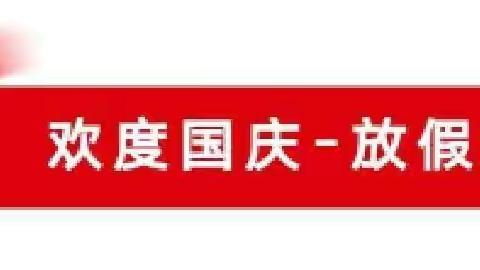 欢度国庆-放假